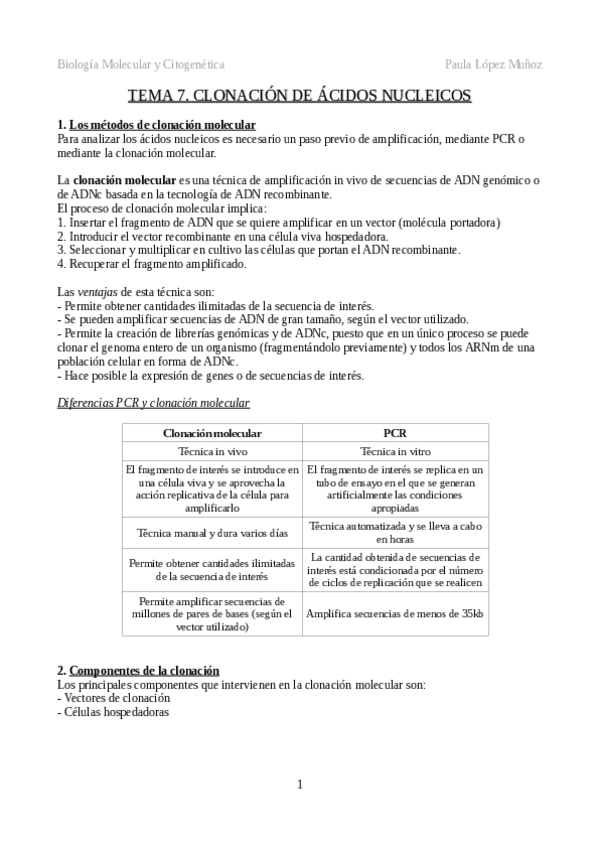 Biología Molecular y Citogenética	Paula López Muñoz

TEMA 7. CLONACIÓN DE ÁCIDOS NUCLEICOS

1. Los métodos de clonación molecular
Para analizar los ácidos nucleicos es necesario un paso previo de amplificación, mediante PCR o mediante la clonación molecular.

La clonación molecular es una técnica de amplificación in vivo de secuencias de ADN genómico o de ADNc basada en la tecnología de ADN recombinante.
El proceso de clonación molecular implica:
1. Insertar el fragmento de ADN que se quiere amplificar en un vector (molécula portadora)
2. Introducir el vector recombinante en una célula viva hospedadora.
3. Seleccionar y multiplicar en cultivo las células que portan el ADN recombinante.
4. Recuperar el fragmento amplificado.

Las ventajas de esta técnica son:
- Permite obtener cantidades ilimitadas de la secuencia de interés.
- Se pueden amplificar secuencias de ADN de gran tamaño, según el vector utilizado.
- Permite la creación de librerías genómicas y de ADNc, puesto que en un único proceso se puede clonar el genoma entero de un organismo (fragmentándolo previamente) y todos los ARNm de una población celular en forma de ADNc.
- Hace posible la expresión de genes o de secuencias de interés.

Diferencias PCR y clonación molecular

| Clonación molecular | PCR |
|---|---|
| Técnica in vivo | Técnica in vitro |
| El fragmento de interés se introduce en una célula viva y se aprovecha la acción replicativa de la célula para amplificarlo | El fragmento de interés se replica en un tubo de ensayo en el que se generan artificialmente las condiciones apropiadas |
| Técnica manual y dura varios días | Técnica automatizada y se lleva a cabo en horas |
| Permite obtener cantidades ilimitadas de la secuencia de interés | La cantidad obtenida de secuencias de interés está condicionada por el número de ciclos de replicación que se realicen |
| Permite amplificar secuencias de millones de pares de bases (según el vector utilizado) | Amplifica secuencias de menos de 35kb |

2. Componentes de la clonación
Los principales componentes que intervienen en la clonación molecular son:
- Vectores de clonación
- Células hospedadoras

1